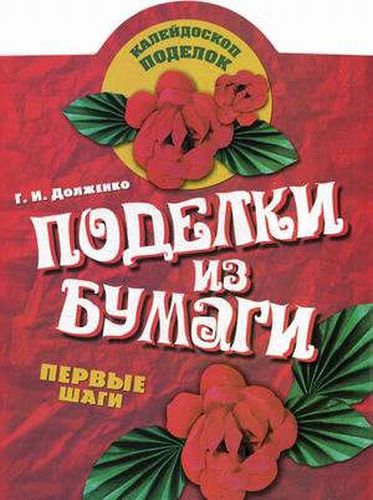 КАЛЕЙДОСКОП ПОДЕЛОК

Г. И. Долженко

ПОДЕЛКИ ИЗ БУМАГИ

ПЕРВЫЕ ШАГИ